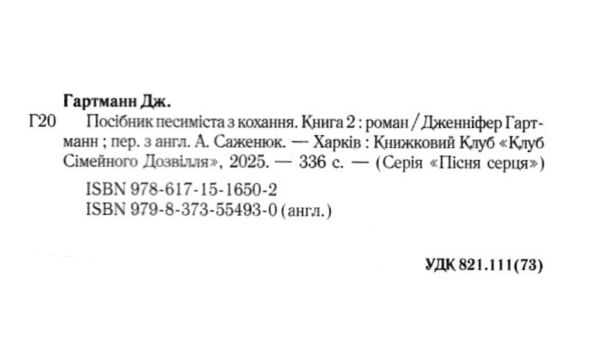 Гартманн Дж.

Г20 Посібник песиміста з кохання. Книга 2 : роман / Дженніфер Гартманн ; пер. з англ. А. Саженюк. — Харків : Книжковий Клуб «Клуб Сімейного Дозвілля», 2025. — 336 с. — (Серія «Пісня серця»)

ISBN 978-617-15-1650-2
ISBN 979-8-373-55493-0 (англ.)

УДК 821.111(73)